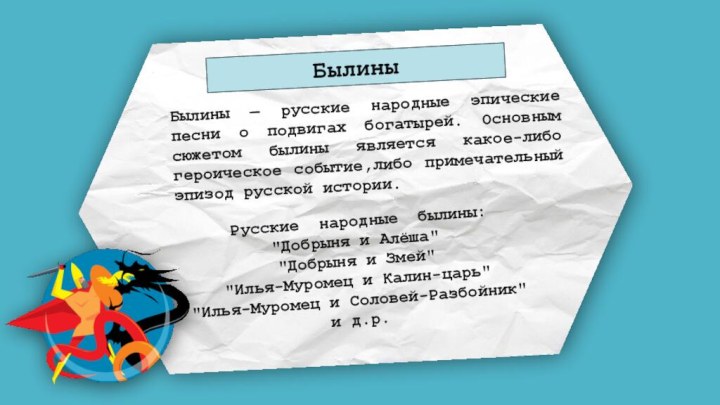 Былины

Былины — русские народные эпические песни о подвигах богатырей. Основным сюжетом былины является какое-либо героическое событие,либо примечательный эпизод русской истории.

Русские народные былины:
"Добрыня и Алёша"
"Добрыня и Змей"
"Илья-Муромец и Калин-царь"
"Илья-Муромец и Соловей-Разбойник"
и д.р.